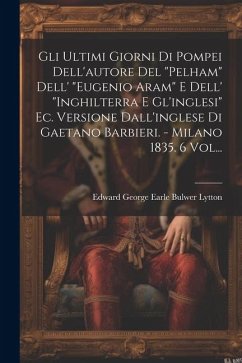 Gli Ultimi Giorni Di Pompei Dell'autore Del "Pelham" Dell' "Eugenio Aram" E Dell' "Inghilterra E Gl'inglesi" Ec. Versione Dall'inglese Di Gaetano Barbieri. - Milano 1835. 6 Vol...

Edward George Earle Bulwer Lytton